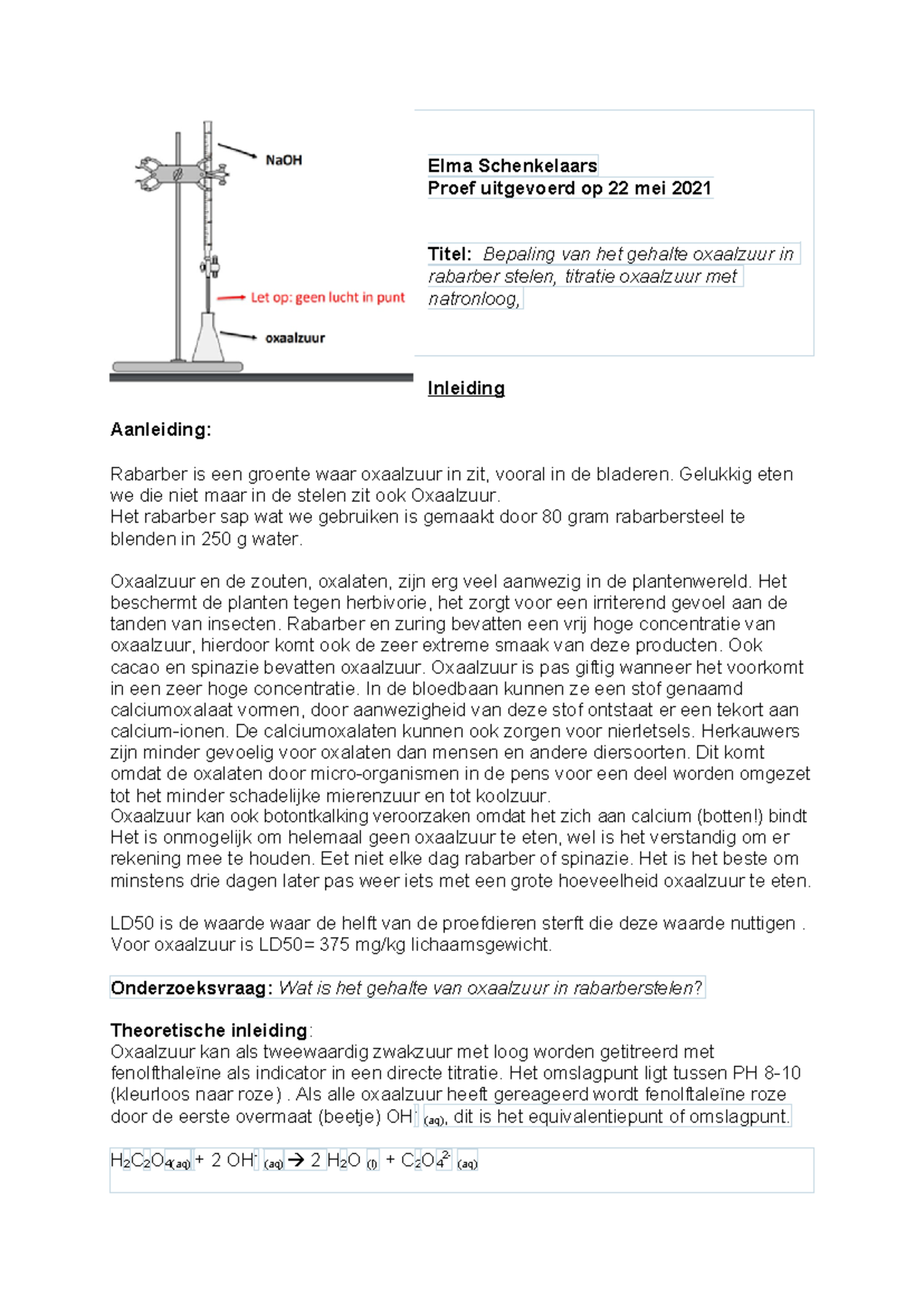 NaOH

Let op: geen lucht in punt

oxaalzuur

Elma Schenkelaars
Proef uitgevoerd op 22 mei 2021

Titel: Bepaling van het gehalte oxaalzuur in rabarber stelen, titratie oxaalzuur met natronloog,

Inleiding

Aanleiding:

Rabarber is een groente waar oxaalzuur in zit, vooral in de bladeren. Gelukkig eten we die niet maar in de stelen zit ook Oxaalzuur.
Het rabarber sap wat we gebruiken is gemaakt door 80 gram rabarbersteel te blenden in 250 g water.

Oxaalzuur en de zouten, oxalaten, zijn erg veel aanwezig in de plantenwereld. Het beschermt de planten tegen herbivorie, het zorgt voor een irriterend gevoel aan de tanden van insecten. Rabarber en zuring bevatten een vrij hoge concentratie van oxaalzuur, hierdoor komt ook de zeer extreme smaak van deze producten. Ook cacao en spinazie bevatten oxaalzuur. Oxaalzuur is pas giftig wanneer het voorkomt in een zeer hoge concentratie. In de bloedbaan kunnen ze een stof genaamd calciumoxalaat vormen, door aanwezigheid van deze stof ontstaat er een tekort aan calcium-ionen. De calciumoxalaten kunnen ook zorgen voor nierletsels. Herkauwers zijn minder gevoelig voor oxalaten dan mensen en andere diersoorten. Dit komt omdat de oxalaten door micro-organismen in de pens voor een deel worden omgezet tot het minder schadelijke mierenzuur en tot koolzuur.
Oxaalzuur kan ook botontkalking veroorzaken omdat het zich aan calcium (botten!) bindt Het is onmogelijk om helemaal geen oxaalzuur te eten, wel is het verstandig om er rekening mee te houden. Eet niet elke dag rabarber of spinazie. Het is het beste om minstens drie dagen later pas weer iets met een grote hoeveelheid oxaalzuur te eten.

LD50 is de waarde waar de helft van de proefdieren sterft die deze waarde nuttigen . Voor oxaalzuur is LD50= 375 mg/kg lichaamsgewicht.

Onderzoeksvraag: Wat is het gehalte van oxaalzuur in rabarberstelen?

Theoretische inleiding:
Oxaalzuur kan als tweewaardig zwakzuur met loog worden getitreerd met fenolfthaleïne als indicator in een directe titratie. Het omslagpunt ligt tussen PH 8-10 (kleurloos naar roze) . Als alle oxaalzuur heeft gereageerd wordt fenolftaleïne roze door de eerste overmaat (beetje) $OH^-_{(aq)}$, dit is het equivalentiepunt of omslagpunt.

$H_2C_2O_{4(aq)} + 2\ OH^-_{(aq)} \rightarrow 2\ H_2O_{(l)} + C_2O_4^{2-}{}_{(aq)}$